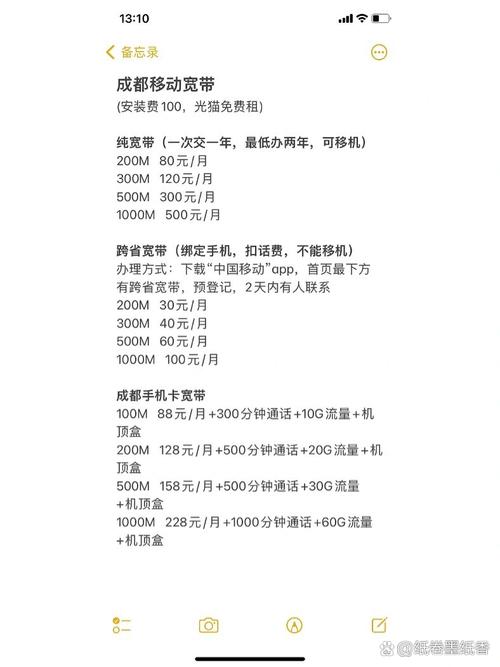 13:10

备忘录

成都移动宽带
(安装费100，光猫免费租)

纯宽带（一次交一年，最低办两年，可移机）
200M 80元/月
300M 120元/月
500M 300元/月
1000M 500元/月

跨省宽带（绑定手机，扣话费，不能移机）
办理方式：下载“中国移动”app，首页最下方有跨省宽带，预登记，2天内有人联系
200M 30元/月
300M 40元/月
500M 60元/月
1000M 100元/月

成都手机卡宽带
100M 88元/月+300分钟通话+10G流量+机顶盒
200M 128元/月+500分钟通话+20G流量+机顶盒
500M 158元/月+500分钟通话+30G流量+机顶盒
1000M 228元/月+1000分钟通话+60G流量+机顶盒

@纸卷墨纸香